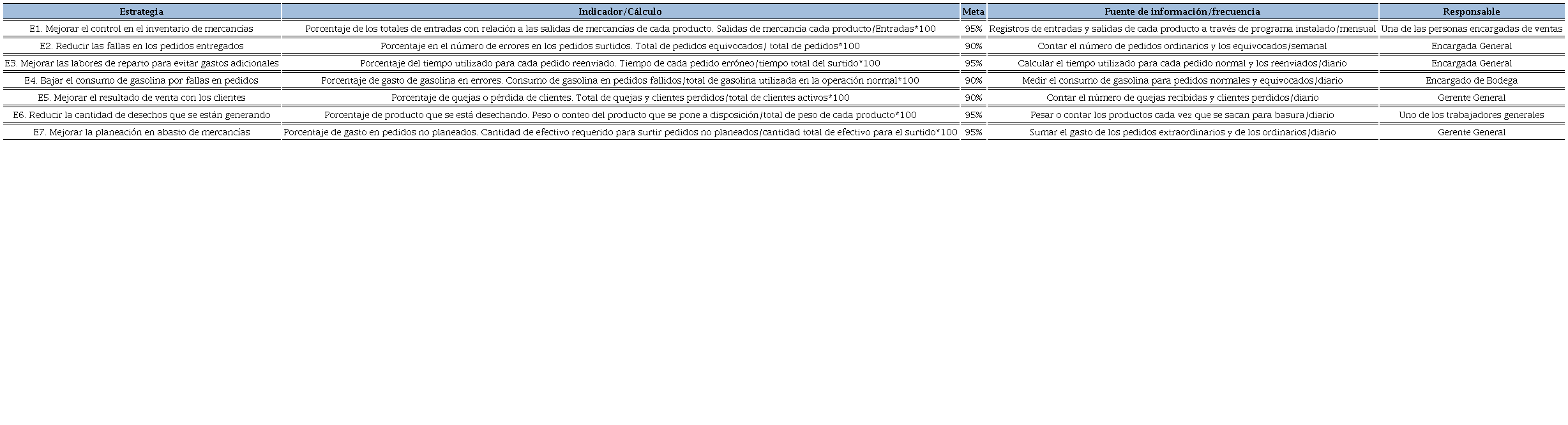 | Estrategia | Indicador/Cálculo | Meta | Fuente de información/frecuencia | Responsable |
|---|---|---|---|---|
| E1. Mejorar el control en el inventario de mercancías | Porcentaje de los totales de entradas con relación a las salidas de mercancías de cada producto. Salidas de mercancía cada producto/Entradas*100 | 95% | Registros de entradas y salidas de cada producto a través de programa instalado/mensual | Una de las personas encargadas de ventas |
| E2. Reducir las fallas en los pedidos entregados | Porcentaje en el número de errores en los pedidos surtidos. Total de pedidos equivocados/ total de pedidos*100 | 90% | Contar el número de pedidos ordinarios y los equivocados/semanal | Encargada General |
| E3. Mejorar las labores de reparto para evitar gastos adicionales | Porcentaje del tiempo utilizado para cada pedido reenviado. Tiempo de cada pedido erróneo/tiempo total del surtido*100 | 95% | Calcular el tiempo utilizado para cada pedido normal y los reenviados/diario | Encargada General |
| E4. Bajar el consumo de gasolina por fallas en pedidos | Porcentaje de gasto de gasolina en errores. Consumo de gasolina en pedidos fallidos/total de gasolina utilizada en la operación normal*100 | 90% | Medir el consumo de gasolina para pedidos normales y equivocados/diario | Encargado de Bodega |
| E5. Mejorar el resultado de venta con los clientes | Porcentaje de quejas o pérdida de clientes. Total de quejas y clientes perdidos/total de clientes activos*100 | 90% | Contar el número de quejas recibidas y clientes perdidos/diario | Gerente General |
| E6. Reducir la cantidad de desechos que se están generando | Porcentaje de producto que se está desechando. Peso o conteo del producto que se pone a disposición/total de peso de cada producto*100 | 95% | Pesar o contar los productos cada vez que se sacan para basura/diario | Uno de los trabajadores generales |
| E7. Mejorar la planeación en abasto de mercancías | Porcentaje de gasto en pedidos no planeados. Cantidad de efectivo requerido para surtir pedidos no planeados/cantidad total de efectivo para el surtido*100 | 95% | Sumar el gasto de los pedidos extraordinarios y de los ordinarios/diario | Gerente General |